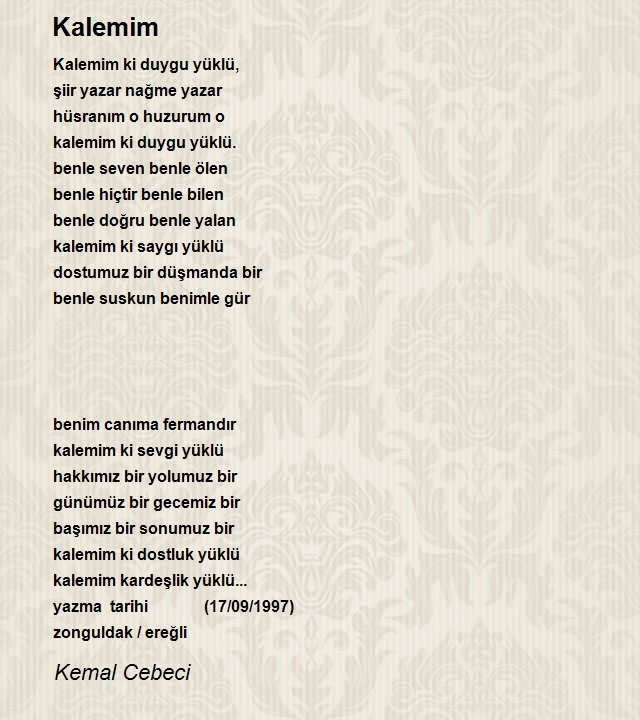 Kalemim

Kalemim ki duygu yüklü,
şiir yazar nağme yazar
hüsranım o huzurum o
kalemim ki duygu yüklü.
benle seven benle ölen
benle hiçtir benle bilen
benle doğru benle yalan
kalemim ki saygı yüklü
dostumuz bir düşmanda bir
benle suskun benimle gür

benim canıma fermandır
kalemim ki sevgi yüklü
hakkımız bir yolumuz bir
günümüz bir gecemiz bir
başımız bir sonumuz bir
kalemim ki dostluk yüklü
kalemim kardeşlik yüklü...
yazma tarihi (17/09/1997)
zonguldak / ereğli

Kemal Cebeci